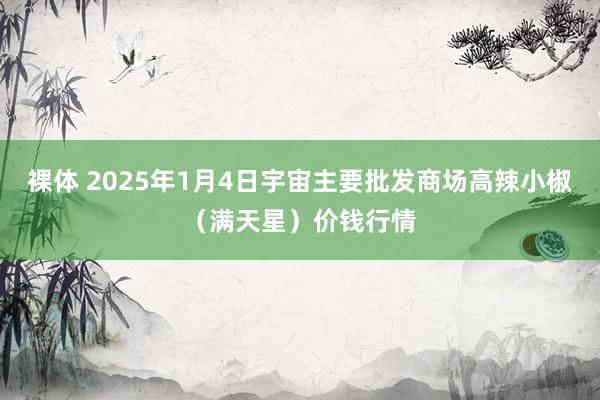 裸体 2025年1月4日宇宙主要批发商场高辣小椒（满天星）价钱行情